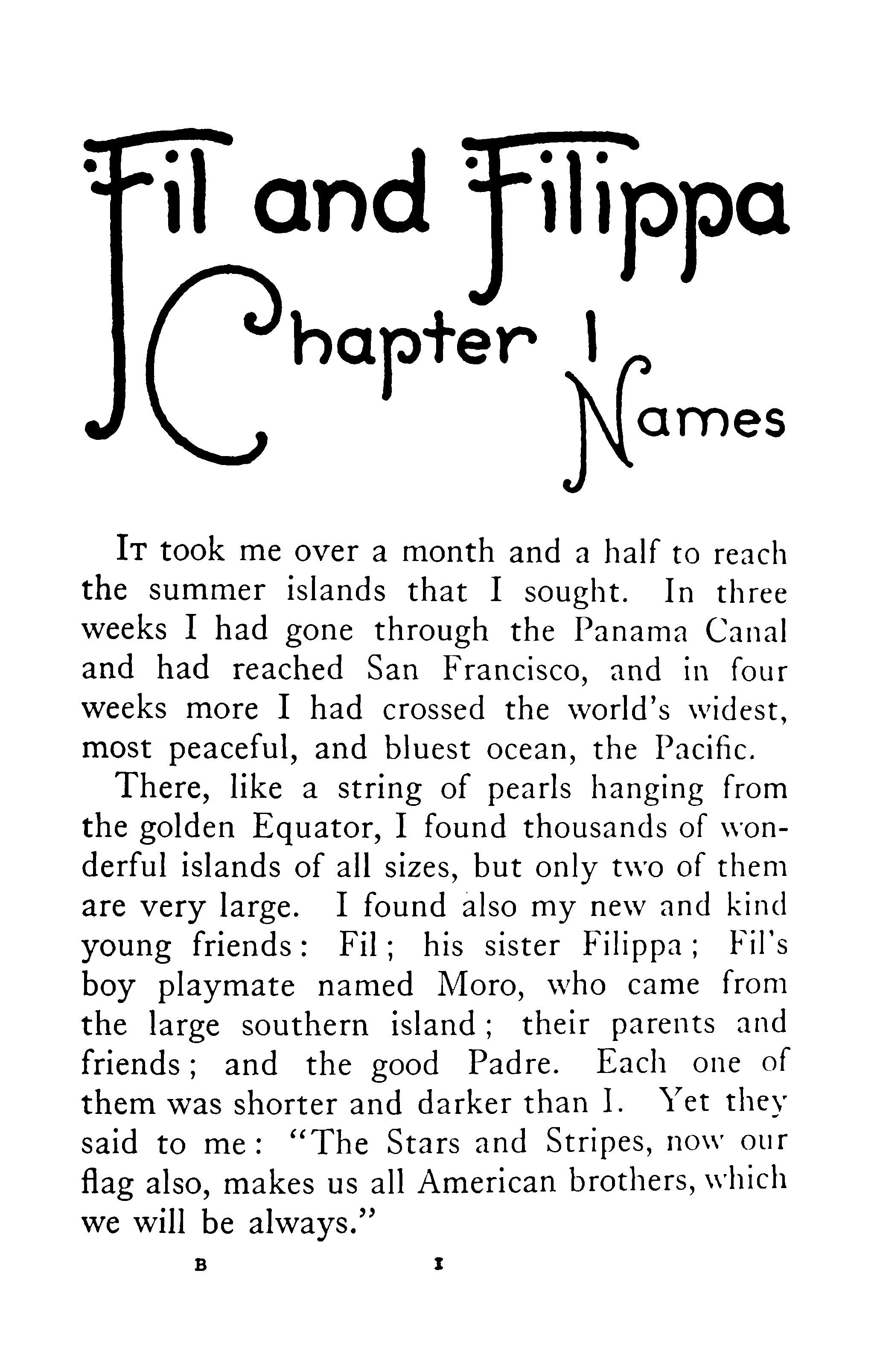 Fil and Filippa
Chapter I
Names

It took me over a month and a half to reach the summer islands that I sought. In three weeks I had gone through the Panama Canal and had reached San Francisco, and in four weeks more I had crossed the world's widest, most peaceful, and bluest ocean, the Pacific.

There, like a string of pearls hanging from the golden Equator, I found thousands of wonderful islands of all sizes, but only two of them are very large. I found also my new and kind young friends: Fil; his sister Filippa; Fil's boy playmate named Moro, who came from the large southern island; their parents and friends; and the good Padre. Each one of them was shorter and darker than I. Yet they said to me: "The Stars and Stripes, now our flag also, makes us all American brothers, which we will be always."

B 1